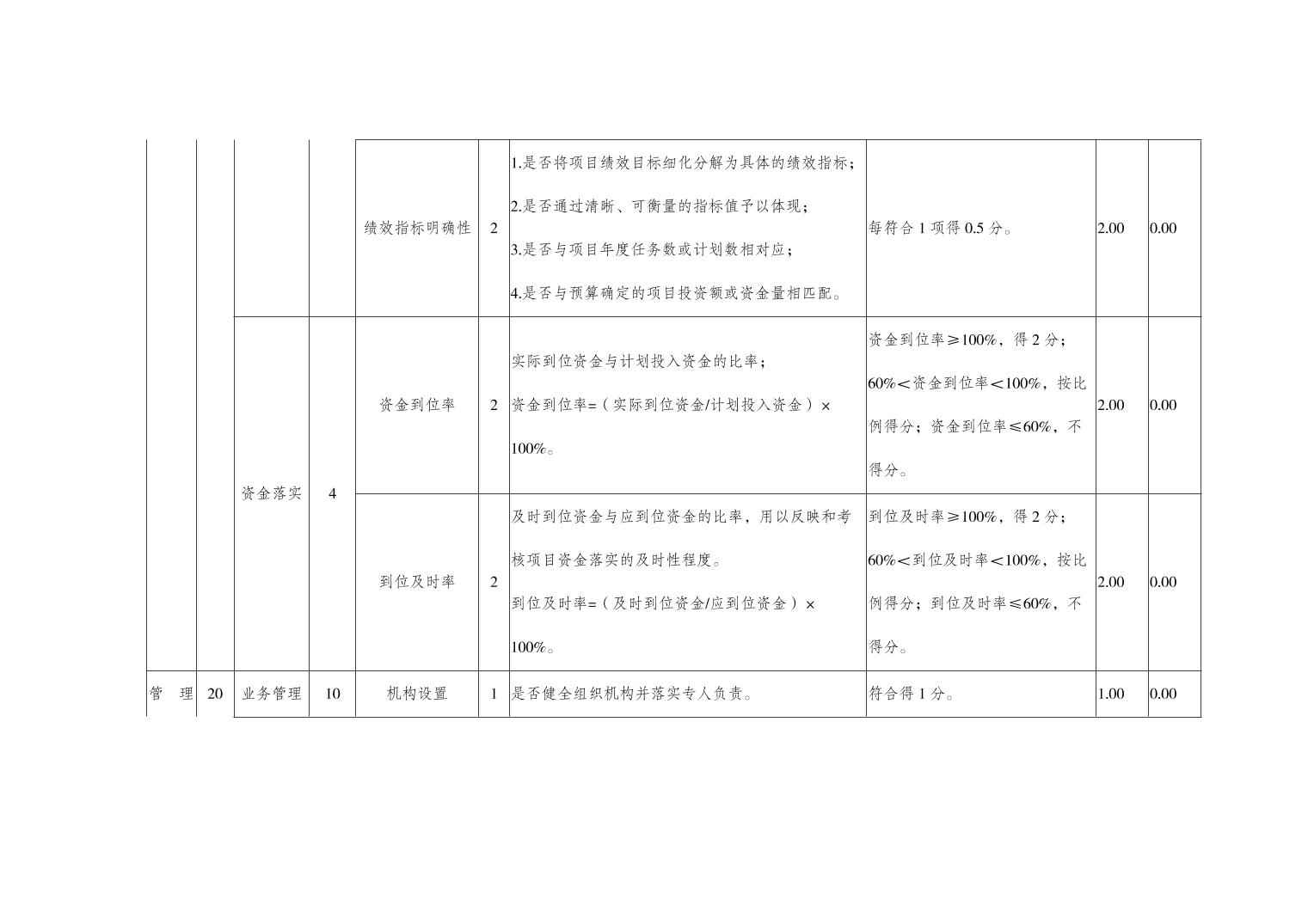 |  |  |  |  | 绩效指标明确性 | 2 | 1.是否将项目绩效目标细化分解为具体的绩效指标；2.是否通过清晰、可衡量的指标值予以体现；3.是否与项目年度任务数或计划数相对应；4.是否与预算确定的项目投资额或资金量相匹配。 | 每符合1项得0.5分。 | 2.00 | 0.00 |
|---|---|---|---|---|---|---|---|---|---|
|  |  | 资金落实 | 4 | 资金到位率 | 2 | 实际到位资金与计划投入资金的比率；资金到位率=（实际到位资金/计划投入资金）×100%。 | 资金到位率≥100%，得2分；60%＜资金到位率＜100%，按比例得分；资金到位率≤60%，不得分。 | 2.00 | 0.00 |
|  |  |  |  | 到位及时率 | 2 | 及时到位资金与应到位资金的比率，用以反映和考核项目资金落实的及时性程度。到位及时率=（及时到位资金/应到位资金）×100%。 | 到位及时率≥100%，得2分；60%＜到位及时率＜100%，按比例得分；到位及时率≤60%，不得分。 | 2.00 | 0.00 |
| 管 理 | 20 | 业务管理 | 10 | 机构设置 | 1 | 是否健全组织机构并落实专人负责。 | 符合得1分。 | 1.00 | 0.00 |